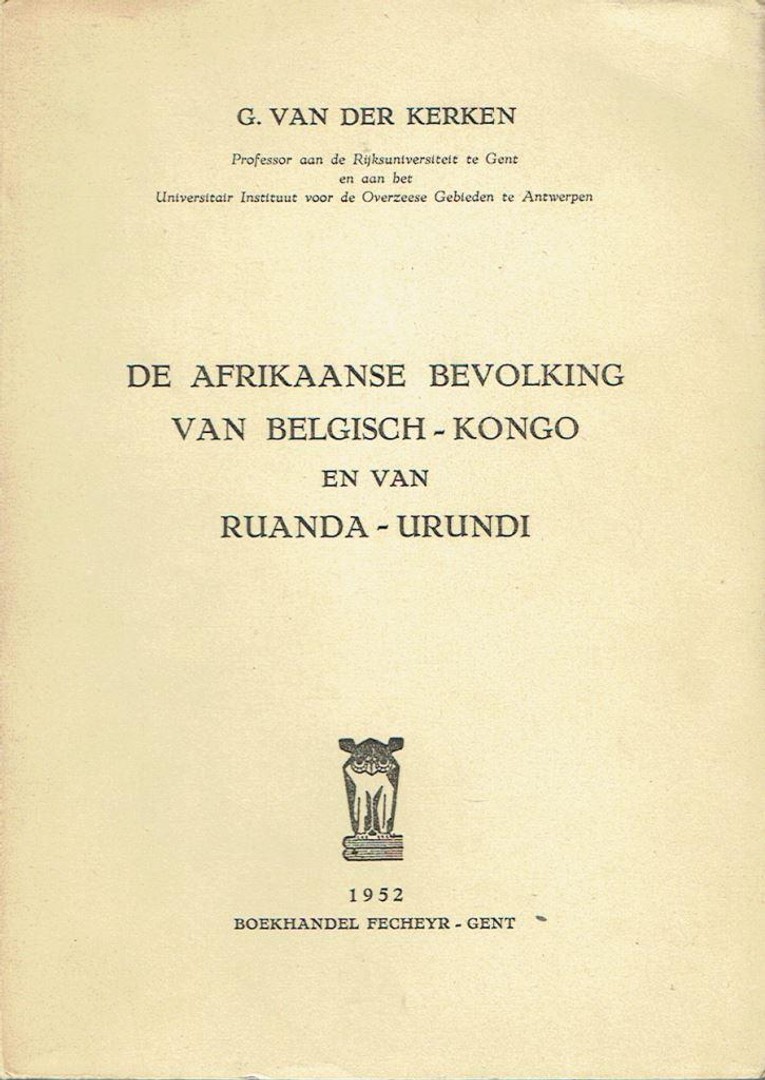 G. VAN DER KERKEN

Professor aan de Rijksuniversiteit te Gent
en aan het
Universitair Instituut voor de Overzeese Gebieden te Antwerpen

DE AFRIKAANSE BEVOLKING
VAN BELGISCH - KONGO
EN VAN
RUANDA - URUNDI

1952
BOEKHANDEL FECHEYR - GENT